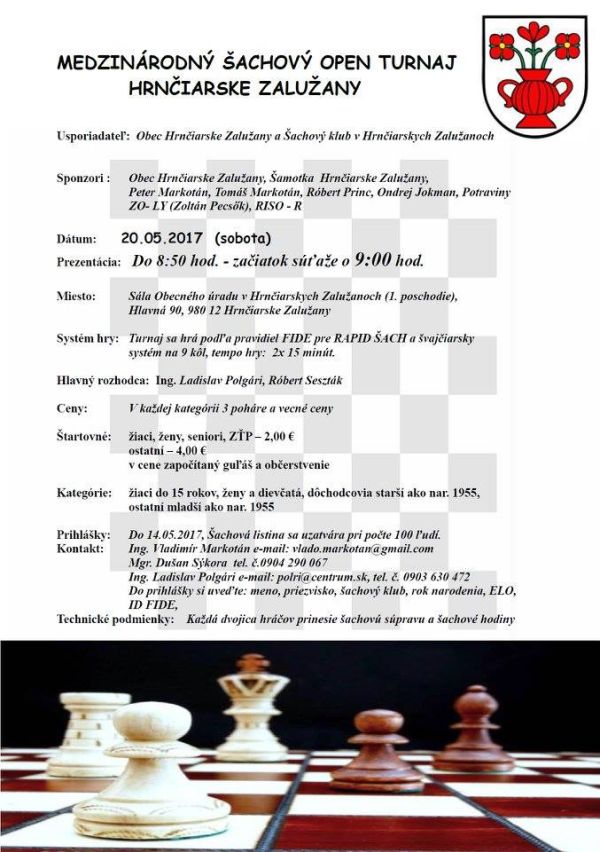 MEDZINÁRODNÝ ŠACHOVÝ OPEN TURNAJ
HRNČIARSKE ZALUŽANY

Usporiadateľ: Obec Hrnčiarske Zalužany a Šachový klub v Hrnčiarskych Zalužanoch

Sponzori : Obec Hrnčiarske Zalužany, Šamotka Hrnčiarske Zalužany, Peter Markotán, Tomáš Markotán, Róbert Princ, Ondrej Jokman, Potraviny ZO- LY (Zoltán Pecsők), RISO - R

Dátum: 20.05.2017 (sobota)
Prezentácia: Do 8:50 hod. - začiatok súťaže o 9:00 hod.

Miesto: Sála Obecného úradu v Hrnčiarskych Zalužanoch (1. poschodie), Hlavná 90, 980 12 Hrnčiarske Zalužany

Systém hry: Turnaj sa hrá podľa pravidiel FIDE pre RAPID ŠACH a švajčiarsky systém na 9 kôl, tempo hry: 2x 15 minút.

Hlavný rozhodca: Ing. Ladislav Polgári, Róbert Seszták

Ceny: V každej kategórii 3 poháre a vecné ceny

Štartovné: žiaci, ženy, seniori, ZŤP – 2,00 €
ostatní – 4,00 €
v cene započítaný guľáš a občerstvenie

Kategórie: žiaci do 15 rokov, ženy a dievčatá, dôchodcovia starší ako nar. 1955, ostatní mladší ako nar. 1955

Prihlášky: Do 14.05.2017, Šachová listina sa uzatvára pri počte 100 ľudí.
Kontakt: Ing. Vladimír Markotán e-mail: vlado.markotan@gmail.com
Mgr. Dušan Sýkora tel. č.0904 290 067
Ing. Ladislav Polgári e-mail: polri@centrum.sk, tel. č. 0903 630 472
Do prihlášky si uveďte: meno, priezvisko, šachový klub, rok narodenia, ELO, ID FIDE,
Technické podmienky: Každá dvojica hráčov prinesie šachovú súpravu a šachové hodiny